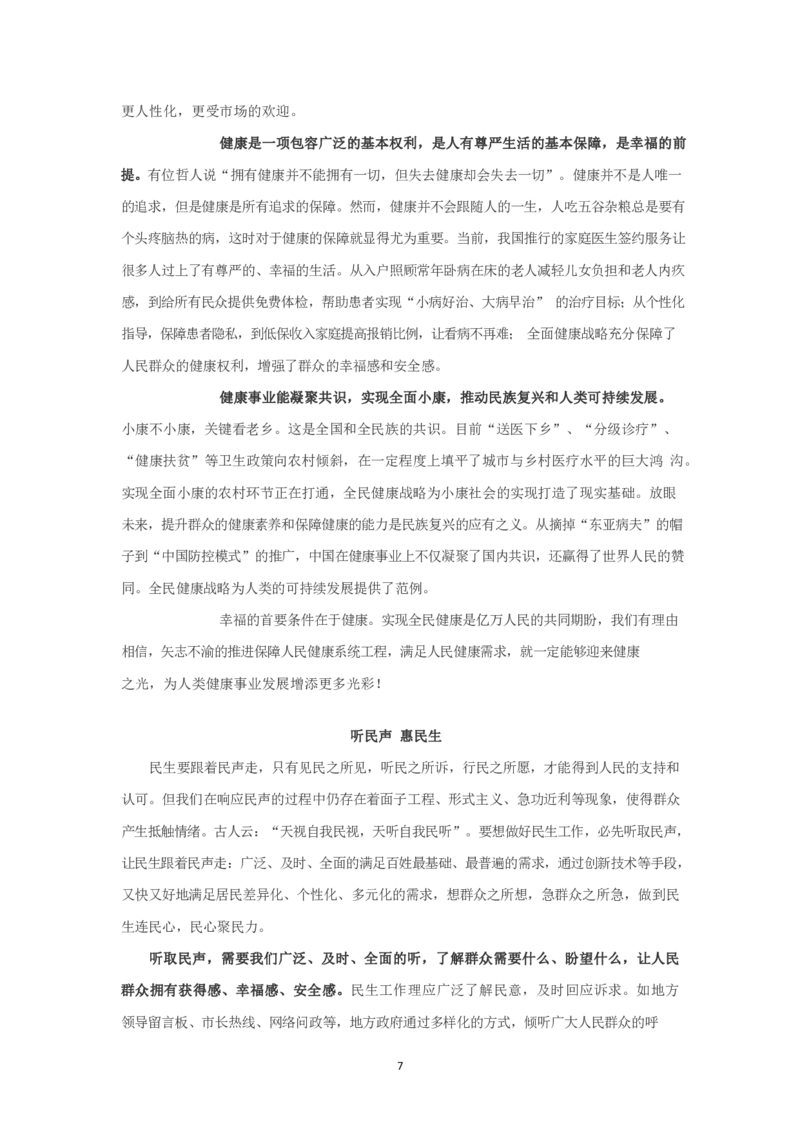 更人性化，更受市场的欢迎。

健康是一项包容广泛的基本权利，是人有尊严生活的基本保障，是幸福的前提。有位哲人说“拥有健康并不能拥有一切，但失去健康却会失去一切”。健康并不是人唯一的追求，但是健康是所有追求的保障。然而，健康并不会跟随人的一生，人吃五谷杂粮总是要有个头疼脑热的病，这时对于健康的保障就显得尤为重要。当前，我国推行的家庭医生签约服务让很多人过上了有尊严的、幸福的生活。从入户照顾常年卧病在床的老人减轻儿女负担和老人内疚感，到给所有民众提供免费体检，帮助患者实现“小病好治、大病早治” 的治疗目标；从个性化指导，保障患者隐私，到低保收入家庭提高报销比例，让看病不再难； 全面健康战略充分保障了人民群众的健康权利，增强了群众的幸福感和安全感。

健康事业能凝聚共识，实现全面小康，推动民族复兴和人类可持续发展。小康不小康，关键看老乡。这是全国和全民族的共识。目前“送医下乡”、“分级诊疗”、“健康扶贫”等卫生政策向农村倾斜，在一定程度上填平了城市与乡村医疗水平的巨大鸿 沟。实现全面小康的农村环节正在打通，全民健康战略为小康社会的实现打造了现实基础。放眼未来，提升群众的健康素养和保障健康的能力是民族复兴的应有之义。从摘掉“东亚病夫”的帽子到“中国防控模式”的推广，中国在健康事业上不仅凝聚了国内共识，还赢得了世界人民的赞同。全民健康战略为人类的可持续发展提供了范例。

幸福的首要条件在于健康。实现全民健康是亿万人民的共同期盼，我们有理由相信，矢志不渝的推进保障人民健康系统工程，满足人民健康需求，就一定能够迎来健康之光，为人类健康事业发展增添更多光彩！

听民声 惠民生

民生要跟着民声走，只有见民之所见，听民之所诉，行民之所愿，才能得到人民的支持和认可。但我们在响应民声的过程中仍存在着面子工程、形式主义、急功近利等现象，使得群众产生抵触情绪。古人云：“天视自我民视，天听自我民听”。要想做好民生工作，必先听取民声，让民生跟着民声走：广泛、及时、全面的满足百姓最基础、最普遍的需求，通过创新技术等手段，又快又好地满足居民差异化、个性化、多元化的需求，想群众之所想，急群众之所急，做到民生连民心，民心聚民力。

听取民声，需要我们广泛、及时、全面的听，了解群众需要什么、盼望什么，让人民群众拥有获得感、幸福感、安全感。民生工作理应广泛了解民意，及时回应诉求。如地方领导留言板、市长热线、网络问政等，地方政府通过多样化的方式，倾听广大人民群众的呼

7